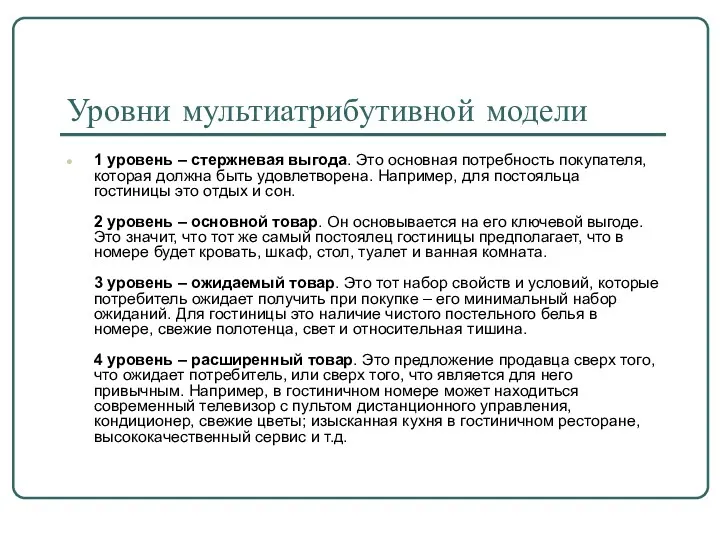 Уровни мультиатрибутивной модели

1 уровень – стержневая выгода. Это основная потребность покупателя, которая должна быть удовлетворена. Например, для постояльца гостиницы это отдых и сон.

2 уровень – основной товар. Он основывается на его ключевой выгоде. Это значит, что тот же самый постоялец гостиницы предполагает, что в номере будет кровать, шкаф, стол, туалет и ванная комната.

3 уровень – ожидаемый товар. Это тот набор свойств и условий, которые потребитель ожидает получить при покупке – его минимальный набор ожиданий. Для гостиницы это наличие чистого постельного белья в номере, свежие полотенца, свет и относительная тишина.

4 уровень – расширенный товар. Это предложение продавца сверх того, что ожидает потребитель, или сверх того, что является для него привычным. Например, в гостиничном номере может находиться современный телевизор с пультом дистанционного управления, кондиционер, свежие цветы; изысканная кухня в гостиничном ресторане, высококачественный сервис и т.д.